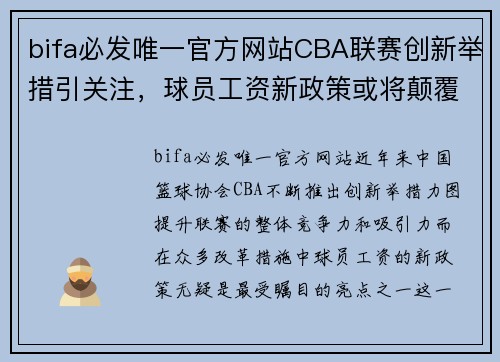 bifa必发唯一官方网站CBA联赛创新举措引关注，球员工资新政策或将颠覆

bifa必发唯一官方网站近年来中国篮球协会CBA不断推出创新举措力图提升联赛的整体竞争力和吸引力而在众多改革措施中球员工资的新政策无疑是最受瞩目的亮点之一这一